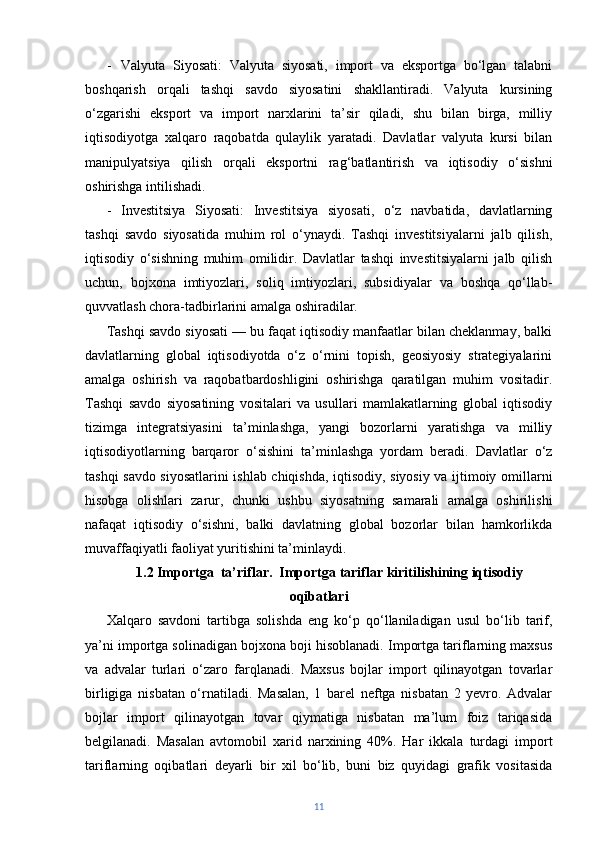 - Valyuta Siyosati: Valyuta siyosati, import va eksportga bo‘lgan talabni boshqarish orqali tashqi savdo siyosatini shakllantiradi. Valyuta kursining o‘zgarishi eksport va import narxlarini ta’sir qiladi, shu bilan birga, milliy iqtisodiyotga xalqaro raqobatda qulaylik yaratadi. Davlatlar valyuta kursi bilan manipulyatsiya qilish orqali eksportni rag‘batlantirish va iqtisodiy o‘sishni oshirishga intilishadi.

- Investitsiya Siyosati: Investitsiya siyosati, o‘z navbatida, davlatlarning tashqi savdo siyosatida muhim rol o‘ynaydi. Tashqi investitsiyalarni jalb qilish, iqtisodiy o‘sishning muhim omilidir. Davlatlar tashqi investitsiyalarni jalb qilish uchun, bojxona imtiyozlari, soliq imtiyozlari, subsidiyalar va boshqa qo‘llab-quvvatlash chora-tadbirlarini amalga oshiradilar.

Tashqi savdo siyosati — bu faqat iqtisodiy manfaatlar bilan cheklanmay, balki davlatlarning global iqtisodiyotda o‘z o‘rnini topish, geosiyosiy strategiyalarini amalga oshirish va raqobatbardoshligini oshirishga qaratilgan muhim vositadir. Tashqi savdo siyosatining vositalari va usullari mamlakatlarning global iqtisodiy tizimga integratsiyasini ta’minlashga, yangi bozorlarni yaratishga va milliy iqtisodiyotlarning barqaror o‘sishini ta’minlashga yordam beradi. Davlatlar o‘z tashqi savdo siyosatlarini ishlab chiqishda, iqtisodiy, siyosiy va ijtimoiy omillarni hisobga olishlari zarur, chunki ushbu siyosatning samarali amalga oshirilishi nafaqat iqtisodiy o‘sishni, balki davlatning global bozorlar bilan hamkorlikda muvaffaqiyatli faoliyat yuritishini ta’minlaydi.

1.2 Importga ta’riflar. Importga tariflar kiritilishining iqtisodiy oqibatlari

Xalqaro savdoni tartibga solishda eng ko‘p qo‘llaniladigan usul bo‘lib tarif, ya’ni importga solinadigan bojxona boji hisoblanadi. Importga tariflarning maxsus va advalar turlari o‘zaro farqlanadi. Maxsus bojlar import qilinayotgan tovarlar birligiga nisbatan o‘rnatiladi. Masalan, 1 barel neftga nisbatan 2 yevro. Advalar bojlar import qilinayotgan tovar qiymatiga nisbatan ma’lum foiz tariqasida belgilanadi. Masalan avtomobil xarid narxining 40%. Har ikkala turdagi import tariflarning oqibatlari deyarli bir xil bo‘lib, buni biz quyidagi grafik vositasida

11